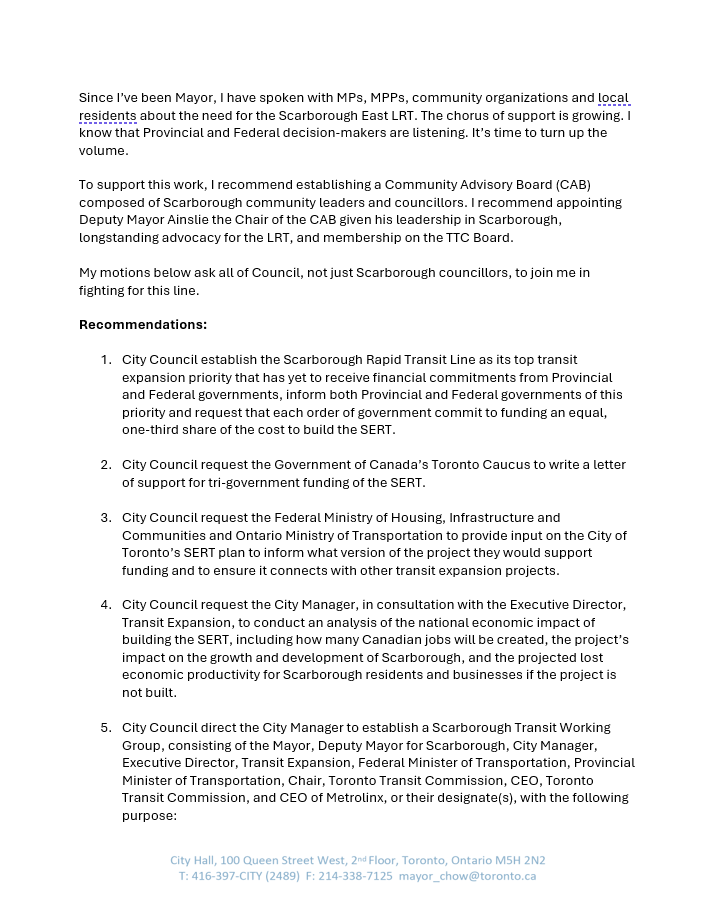 Since I've been Mayor, I have spoken with MPs, MPPs, community organizations and local residents about the need for the Scarborough East LRT. The chorus of support is growing. I know that Provincial and Federal decision-makers are listening. It's time to turn up the volume.

To support this work, I recommend establishing a Community Advisory Board (CAB) composed of Scarborough community leaders and councillors. I recommend appointing Deputy Mayor Ainslie the Chair of the CAB given his leadership in Scarborough, longstanding advocacy for the LRT, and membership on the TTC Board.

My motions below ask all of Council, not just Scarborough councillors, to join me in fighting for this line.

**Recommendations:**

1. City Council establish the Scarborough Rapid Transit Line as its top transit expansion priority that has yet to receive financial commitments from Provincial and Federal governments, inform both Provincial and Federal governments of this priority and request that each order of government commit to funding an equal, one-third share of the cost to build the SERT.

2. City Council request the Government of Canada's Toronto Caucus to write a letter of support for tri-government funding of the SERT.

3. City Council request the Federal Ministry of Housing, Infrastructure and Communities and Ontario Ministry of Transportation to provide input on the City of Toronto's SERT plan to inform what version of the project they would support funding and to ensure it connects with other transit expansion projects.

4. City Council request the City Manager, in consultation with the Executive Director, Transit Expansion, to conduct an analysis of the national economic impact of building the SERT, including how many Canadian jobs will be created, the project's impact on the growth and development of Scarborough, and the projected lost economic productivity for Scarborough residents and businesses if the project is not built.

5. City Council direct the City Manager to establish a Scarborough Transit Working Group, consisting of the Mayor, Deputy Mayor for Scarborough, City Manager, Executive Director, Transit Expansion, Federal Minister of Transportation, Provincial Minister of Transportation, Chair, Toronto Transit Commission, CEO, Toronto Transit Commission, and CEO of Metrolinx, or their designate(s), with the following purpose:

City Hall, 100 Queen Street West, 2$^{nd}$ Floor, Toronto, Ontario M5H 2N2
T: 416-397-CITY (2489) F: 214-338-7125 mayor_chow@toronto.ca